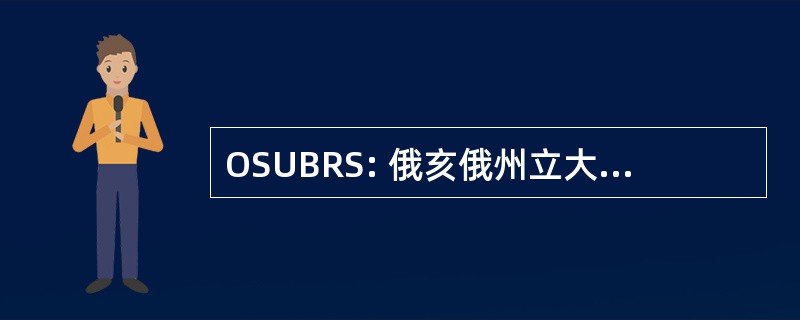 OSUBRS: 俄亥俄州立大...